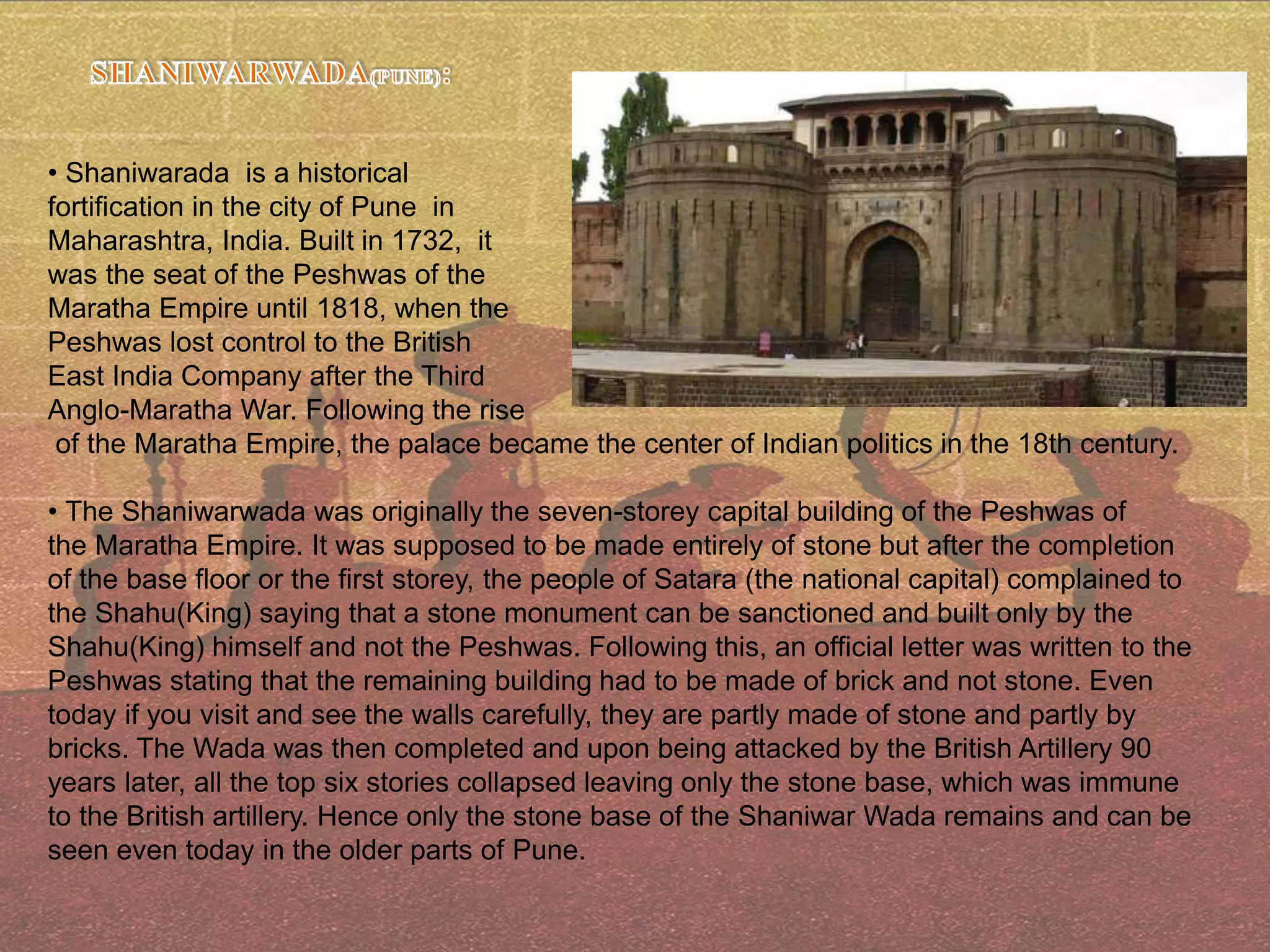 SHANIWARWADA(PUNE):

• Shaniwarada is a historical fortification in the city of Pune in Maharashtra, India. Built in 1732, it was the seat of the Peshwas of the Maratha Empire until 1818, when the Peshwas lost control to the British East India Company after the Third Anglo-Maratha War. Following the rise of the Maratha Empire, the palace became the center of Indian politics in the 18th century.

• The Shaniwarwada was originally the seven-storey capital building of the Peshwas of the Maratha Empire. It was supposed to be made entirely of stone but after the completion of the base floor or the first storey, the people of Satara (the national capital) complained to the Shahu(King) saying that a stone monument can be sanctioned and built only by the Shahu(King) himself and not the Peshwas. Following this, an official letter was written to the Peshwas stating that the remaining building had to be made of brick and not stone. Even today if you visit and see the walls carefully, they are partly made of stone and partly by bricks. The Wada was then completed and upon being attacked by the British Artillery 90 years later, all the top six stories collapsed leaving only the stone base, which was immune to the British artillery. Hence only the stone base of the Shaniwar Wada remains and can be seen even today in the older parts of Pune.